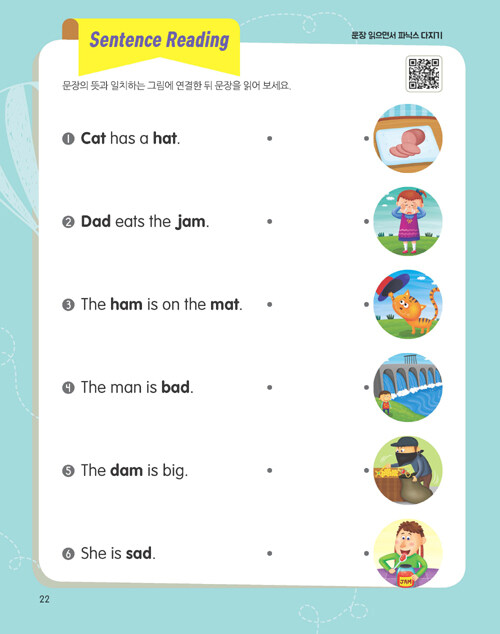 Sentence Reading

문장 읽으면서 파닉스 다지기

문장의 뜻과 일치하는 그림에 연결한 뒤 문장을 읽어 보세요.

❶ Cat has a hat.

❷ Dad eats the jam.

❸ The ham is on the mat.

❹ The man is bad.

❺ The dam is big.

❻ She is sad.

JAM

22